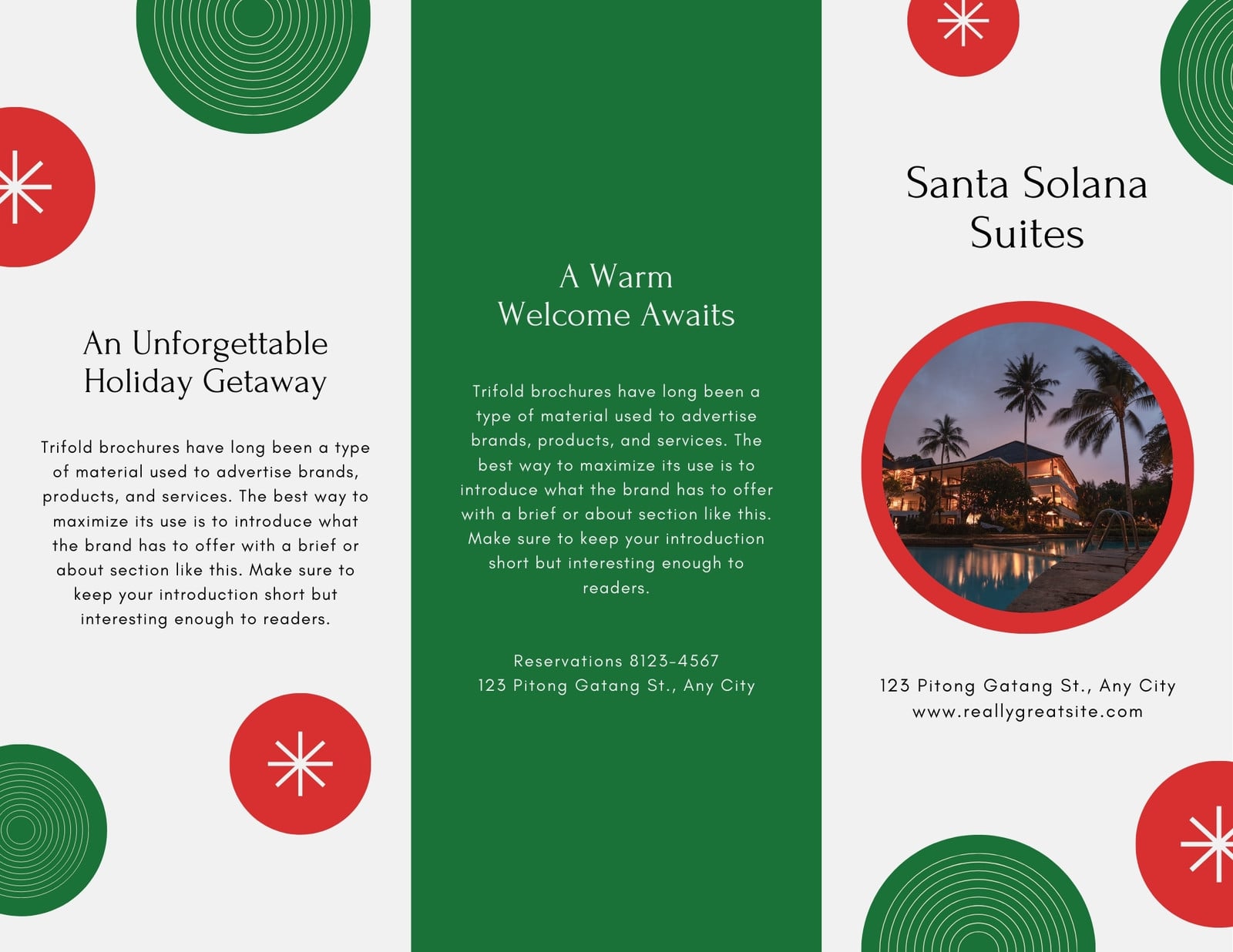 An Unforgettable Holiday Getaway

Trifold brochures have long been a type of material used to advertise brands, products, and services. The best way to maximize its use is to introduce what the brand has to offer with a brief or about section like this. Make sure to keep your introduction short but interesting enough to readers.

A Warm Welcome Awaits

Trifold brochures have long been a type of material used to advertise brands, products, and services. The best way to maximize its use is to introduce what the brand has to offer with a brief or about section like this. Make sure to keep your introduction short but interesting enough to readers.

Reservations 8123-4567
123 Pitong Gatang St., Any City

Santa Solana Suites

123 Pitong Gatang St., Any City
www.reallygreatsite.com